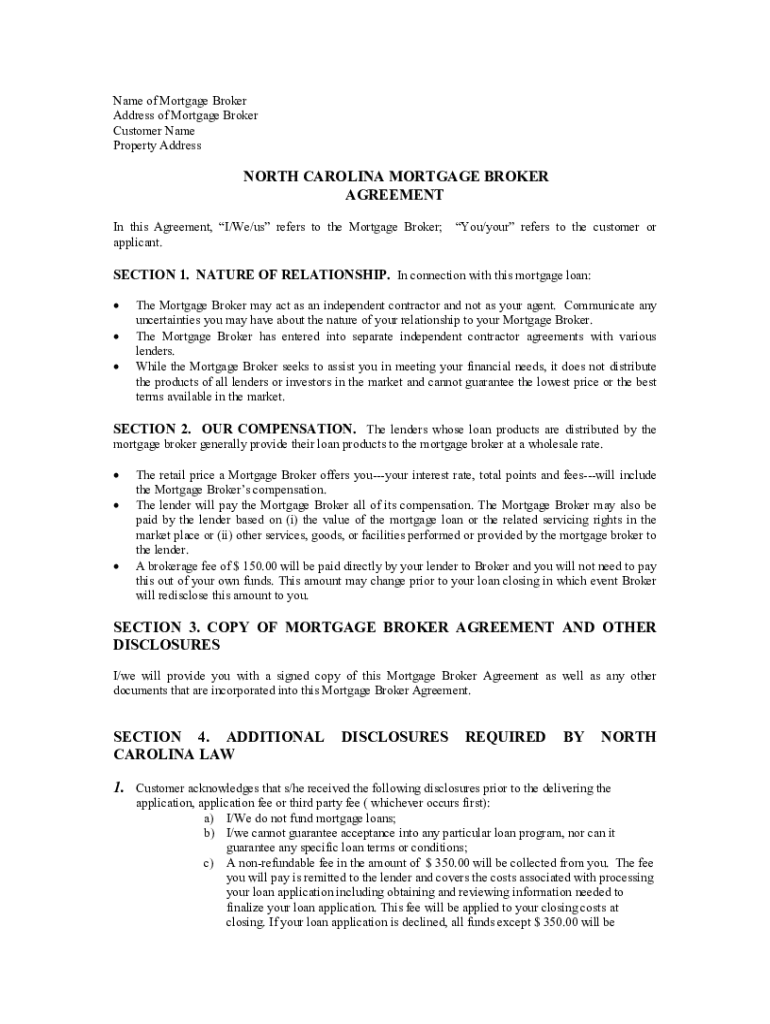 Name of Mortgage Broker
Address of Mortgage Broker
Customer Name
Property Address

NORTH CAROLINA MORTGAGE BROKER AGREEMENT

In this Agreement, "I/We/us" refers to the Mortgage Broker; "You/your" refers to the customer or applicant.

SECTION 1. NATURE OF RELATIONSHIP. In connection with this mortgage loan:

• The Mortgage Broker may act as an independent contractor and not as your agent. Communicate any uncertainties you may have about the nature of your relationship to your Mortgage Broker.
• The Mortgage Broker has entered into separate independent contractor agreements with various lenders.
• While the Mortgage Broker seeks to assist you in meeting your financial needs, it does not distribute the products of all lenders or investors in the market and cannot guarantee the lowest price or the best terms available in the market.

SECTION 2. OUR COMPENSATION. The lenders whose loan products are distributed by the mortgage broker generally provide their loan products to the mortgage broker at a wholesale rate.

• The retail price a Mortgage Broker offers you---your interest rate, total points and fees---will include the Mortgage Broker's compensation.
• The lender will pay the Mortgage Broker all of its compensation. The Mortgage Broker may also be paid by the lender based on (i) the value of the mortgage loan or the related servicing rights in the market place or (ii) other services, goods, or facilities performed or provided by the mortgage broker to the lender.
• A brokerage fee of $ 150.00 will be paid directly by your lender to Broker and you will not need to pay this out of your own funds. This amount may change prior to your loan closing in which event Broker will redisclose this amount to you.

SECTION 3. COPY OF MORTGAGE BROKER AGREEMENT AND OTHER DISCLOSURES

I/we will provide you with a signed copy of this Mortgage Broker Agreement as well as any other documents that are incorporated into this Mortgage Broker Agreement.

SECTION 4. ADDITIONAL DISCLOSURES REQUIRED BY NORTH CAROLINA LAW

1. Customer acknowledges that s/he received the following disclosures prior to the delivering the application, application fee or third party fee ( whichever occurs first):
a) I/We do not fund mortgage loans;
b) I/we cannot guarantee acceptance into any particular loan program, nor can it guarantee any specific loan terms or conditions;
c) A non-refundable fee in the amount of $ 350.00 will be collected from you. The fee you will pay is remitted to the lender and covers the costs associated with processing your loan application including obtaining and reviewing information needed to finalize your loan application. This fee will be applied to your closing costs at closing. If your loan application is declined, all funds except $ 350.00 will be